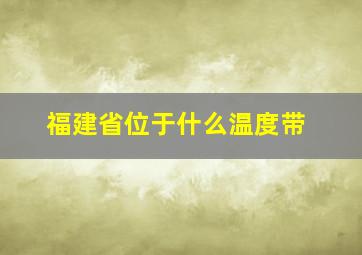 福建省位于什么温度带